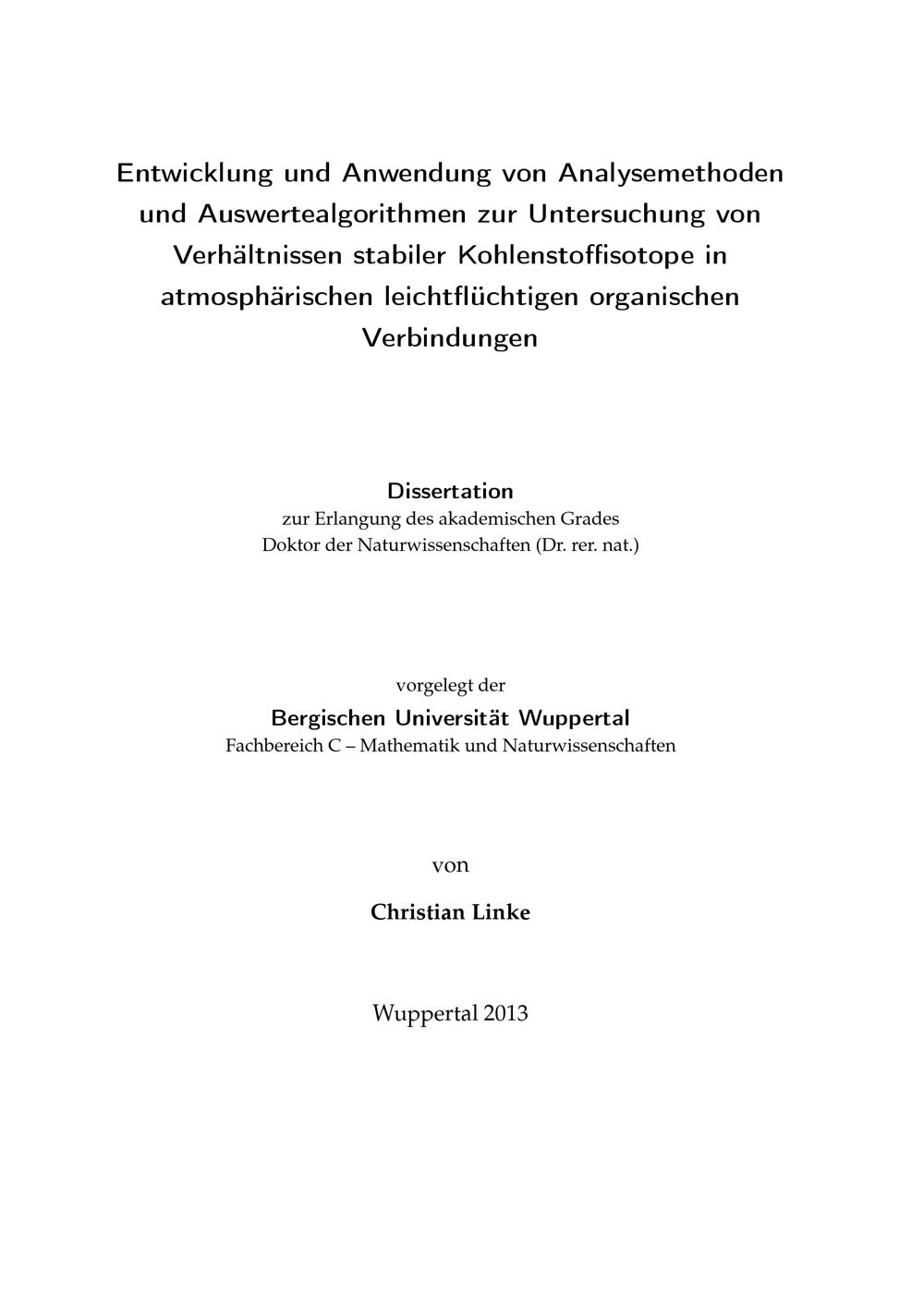 Entwicklung und Anwendung von Analysemethoden und Auswertealgorithmen zur Untersuchung von Verhältnissen stabiler Kohlenstoffisotope in atmosphärischen leichtflüchtigen organischen Verbindungen

Dissertation
zur Erlangung des akademischen Grades
Doktor der Naturwissenschaften (Dr. rer. nat.)

vorgelegt der
Bergischen Universität Wuppertal
Fachbereich C – Mathematik und Naturwissenschaften

von

Christian Linke

Wuppertal 2013